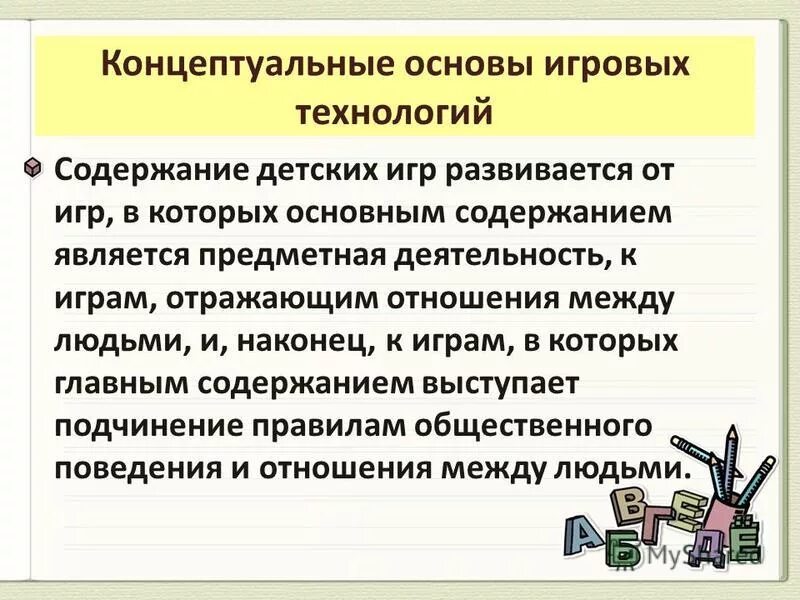 Концептуальные основы игровых технологий

Содержание детских игр развивается от игр, в которых основным содержанием является предметная деятельность, к играм, отражающим отношения между людьми, и, наконец, к играм, в которых главным содержанием выступает подчинение правилам общественного поведения и отношения между людьми.

А Б В Г Д Е Ё

MyShared